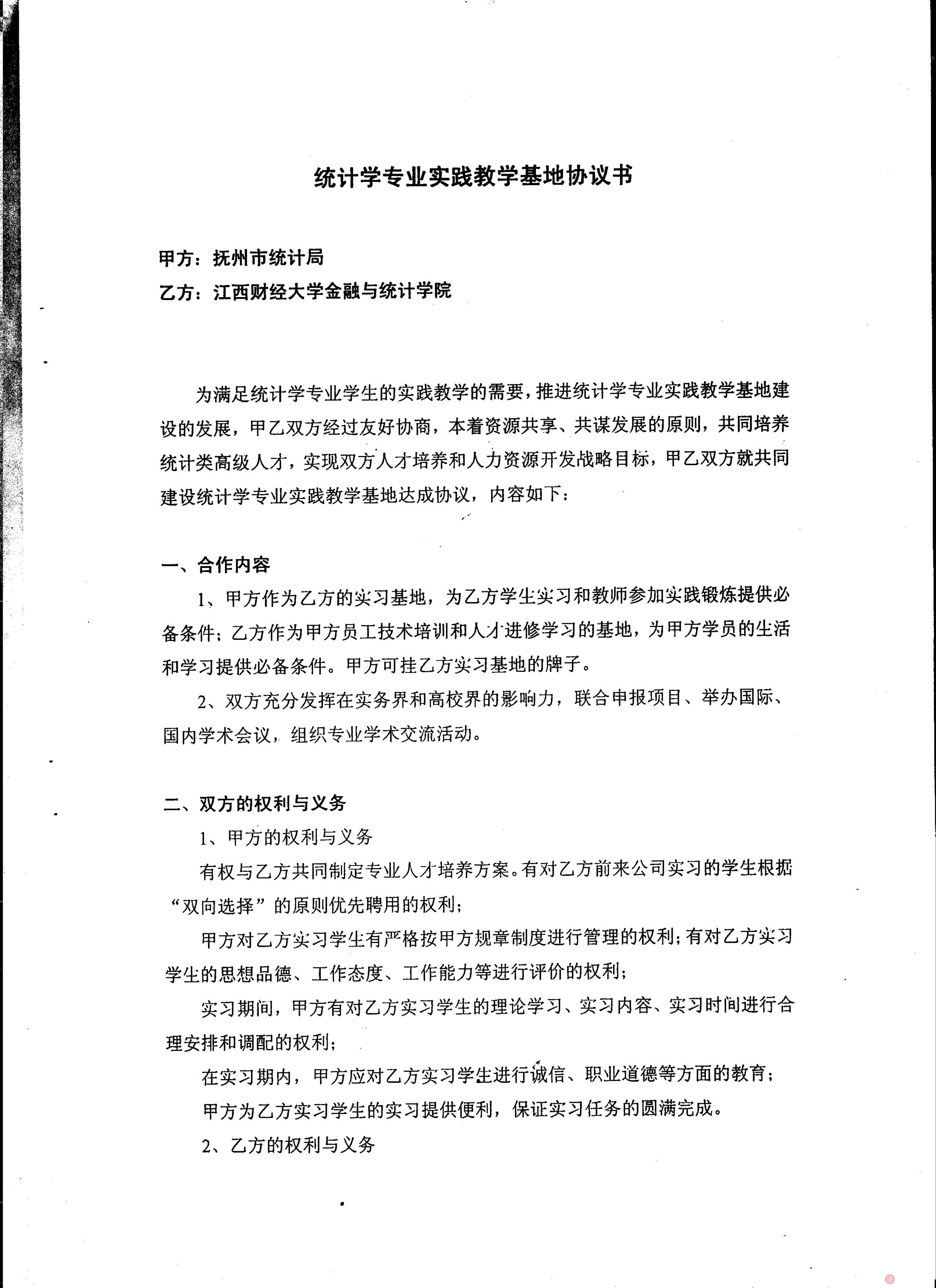 统计学专业实践教学基地协议书

甲方：抚州市统计局

乙方：江西财经大学金融与统计学院

为满足统计学专业学生的实践教学的需要，推进统计学专业实践教学基地建设的发展，甲乙双方经过友好协商，本着资源共享、共谋发展的原则，共同培养统计类高级人才，实现双方人才培养和人力资源开发战略目标，甲乙双方就共同建设统计学专业实践教学基地达成协议，内容如下：

一、合作内容

1、甲方作为乙方的实习基地，为乙方学生实习和教师参加实践锻炼提供必备条件；乙方作为甲方员工技术培训和人才进修学习的基地，为甲方学员的生活和学习提供必备条件。甲方可挂乙方实习基地的牌子。

2、双方充分发挥在实务界和高校界的影响力，联合申报项目、举办国际、国内学术会议，组织专业学术交流活动。

二、双方的权利与义务

1、甲方的权利与义务

有权与乙方共同制定专业人才培养方案。有对乙方前来公司实习的学生根据“双向选择”的原则优先聘用的权利；

甲方对乙方实习学生有严格按甲方规章制度进行管理的权利；有对乙方实习学生的思想品德、工作态度、工作能力等进行评价的权利；

实习期间，甲方有对乙方实习学生的理论学习、实习内容、实习时间进行合理安排和调配的权利；

在实习期内，甲方应对乙方实习学生进行诚信、职业道德等方面的教育；

甲方为乙方实习学生的实习提供便利，保证实习任务的圆满完成。

2、乙方的权利与义务